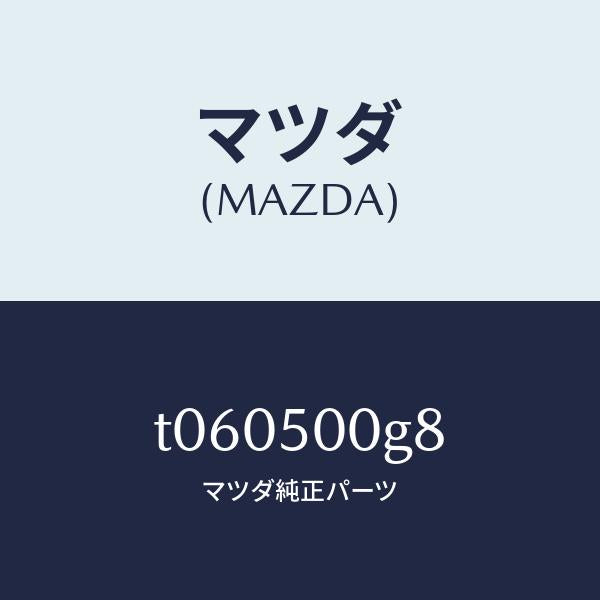 マツダ
(MAZDA)

t060500g8
マツダ純正パーツ